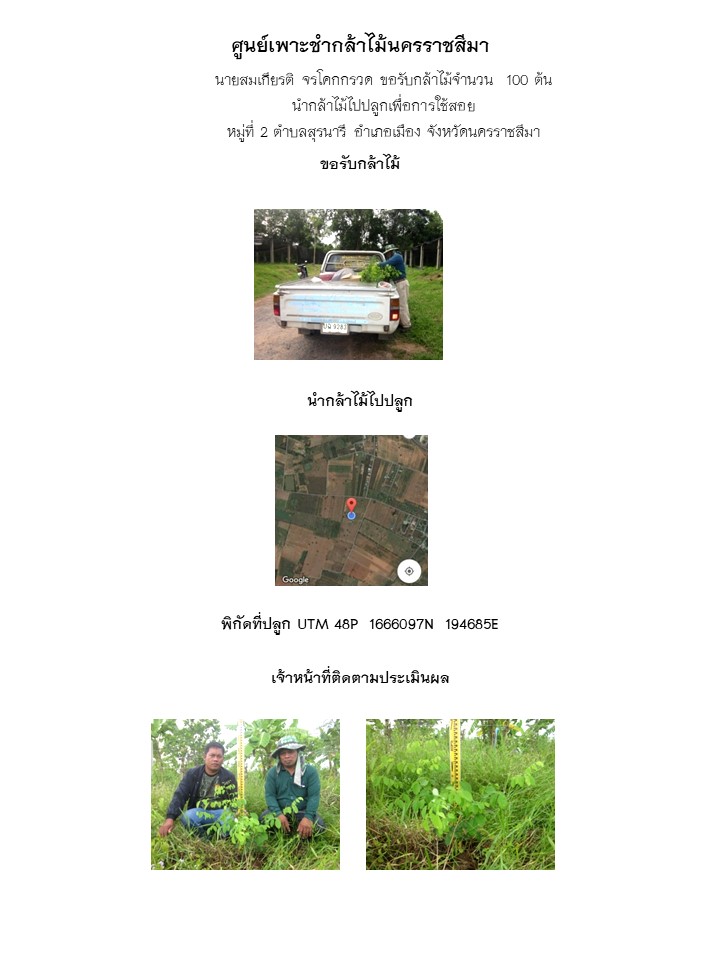 ศูนย์เพาะชำกล้าไม้นครราชสีมา

นายสมเกียรติ จรโคกกรวด ขอรับกล้าไม้จำนวน 100 ต้น
นำกล้าไม้ไปปลูกเพื่อการใช้สอย
หมู่ที่ 2 ตำบลสุรนารี อำเภอเมือง จังหวัดนครราชสีมา

ขอรับกล้าไม้

นำกล้าไม้ไปปลูก

Google

พิกัดที่ปลูก UTM 48P 1666097N 194685E

เจ้าหน้าที่ติดตามประเมินผล